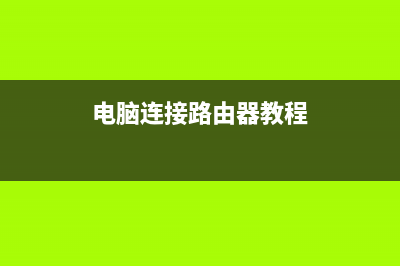 电脑连接路由器教程